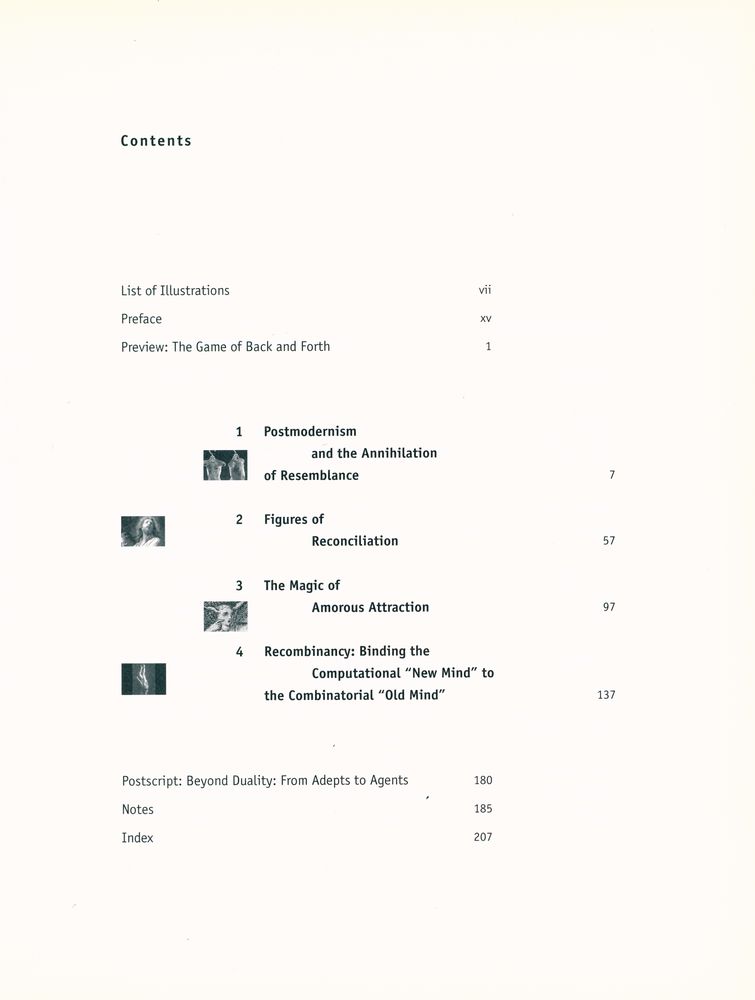 Contents

List of Illustrations vii
Preface xv
Preview: The Game of Back and Forth 1

1 Postmodernism
and the Annihilation
of Resemblance 7

2 Figures of
Reconciliation 57

3 The Magic of
Amorous Attraction 97

4 Recombinancy: Binding the
Computational "New Mind" to
the Combinatorial "Old Mind" 137

Postscript: Beyond Duality: From Adepts to Agents 180
Notes 185
Index 207